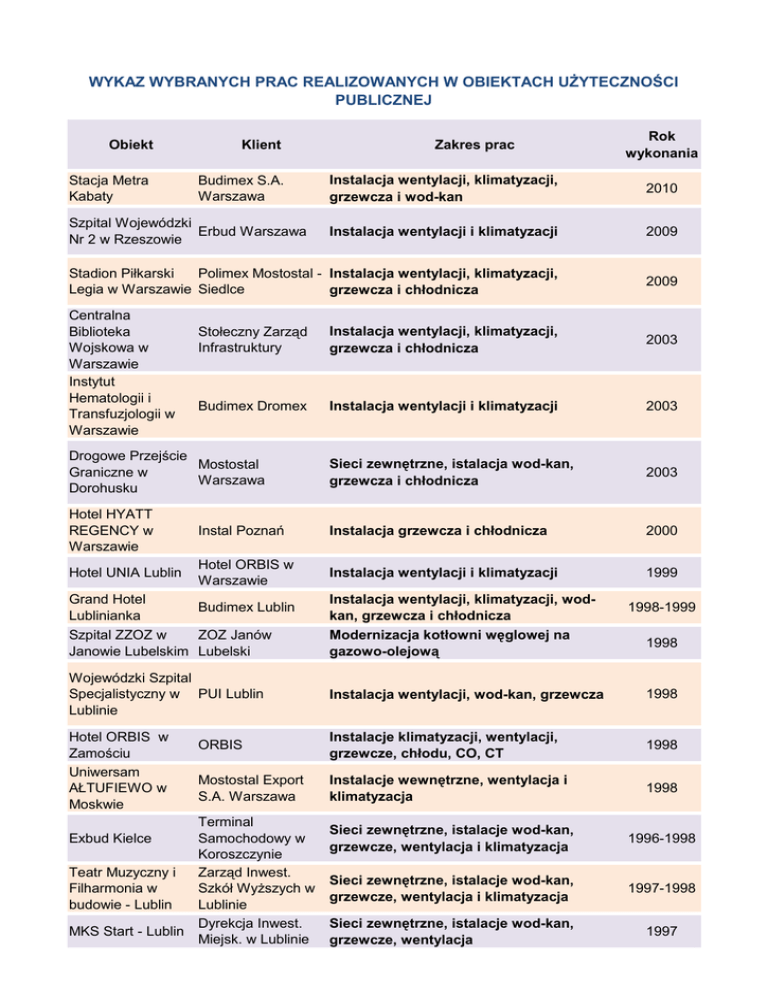 WYKAZ WYBRANYCH PRAC REALIZOWANYCH W OBIEKTACH UŻYTECZNOŚCI PUBLICZNEJ

| Obiekt | Klient | Zakres prac | Rok wykonania |
|---|---|---|---|
| Stacja Metra Kabaty | Budimex S.A. Warszawa | Instalacja wentylacji, klimatyzacji, grzewcza i wod-kan | 2010 |
| Szpital Wojewódzki Nr 2 w Rzeszowie | Erbud Warszawa | Instalacja wentylacji i klimatyzacji | 2009 |
| Stadion Piłkarski Legia w Warszawie | Polimex Mostostal - Siedlce | Instalacja wentylacji, klimatyzacji, grzewcza i chłodnicza | 2009 |
| Centralna Biblioteka Wojskowa w Warszawie | Stołeczny Zarząd Infrastruktury | Instalacja wentylacji, klimatyzacji, grzewcza i chłodnicza | 2003 |
| Instytut Hematologii i Transfuzjologii w Warszawie | Budimex Dromex | Instalacja wentylacji i klimatyzacji | 2003 |
| Drogowe Przejście Graniczne w Dorohusku | Mostostal Warszawa | Sieci zewnętrzne, istalacja wod-kan, grzewcza i chłodnicza | 2003 |
| Hotel HYATT REGENCY w Warszawie | Instal Poznań | Instalacja grzewcza i chłodnicza | 2000 |
| Hotel UNIA Lublin | Hotel ORBIS w Warszawie | Instalacja wentylacji i klimatyzacji | 1999 |
| Grand Hotel Lublinianka | Budimex Lublin | Instalacja wentylacji, klimatyzacji, wod-kan, grzewcza i chłodnicza | 1998-1999 |
| Szpital ZZOZ w Janowie Lubelskim | ZOZ Janów Lubelski | Modernizacja kotłowni węglowej na gazowo-olejową | 1998 |
| Wojewódzki Szpital Specjalistyczny w Lublinie | PUI Lublin | Instalacja wentylacji, wod-kan, grzewcza | 1998 |
| Hotel ORBIS w Zamościu | ORBIS | Instalacje klimatyzacji, wentylacji, grzewcze, chłodu, CO, CT | 1998 |
| Uniwersam AŁTUFIEWO w Moskwie | Mostostal Export S.A. Warszawa | Instalacje wewnętrzne, wentylacja i klimatyzacja | 1998 |
| Exbud Kielce | Terminal Samochodowy w Koroszczynie | Sieci zewnętrzne, istalacje wod-kan, grzewcze, wentylacja i klimatyzacja | 1996-1998 |
| Teatr Muzyczny i Filharmonia w budowie - Lublin | Zarząd Inwest. Szkół Wyższych w Lublinie | Sieci zewnętrzne, istalacje wod-kan, grzewcze, wentylacja i klimatyzacja | 1997-1998 |
| MKS Start - Lublin | Dyrekcja Inwest. Miejsk. w Lublinie | Sieci zewnętrzne, istalacje wod-kan, grzewcze, wentylacja | 1997 |